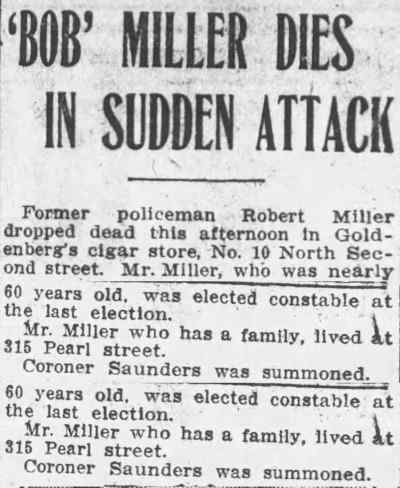 'BOB' MILLER DIES IN SUDDEN ATTACK

Former policeman Robert Miller dropped dead this afternoon in Goldenberg's cigar store, No. 10 North Second street. Mr. Miller, who was nearly

60 years old, was elected constable at the last election.

Mr. Miller who has a family, lived at 315 Pearl street.

Coroner Saunders was summoned.

60 years old, was elected constable at the last election.

Mr. Miller who has a family, lived at 315 Pearl street.

Coroner Saunders was summoned.